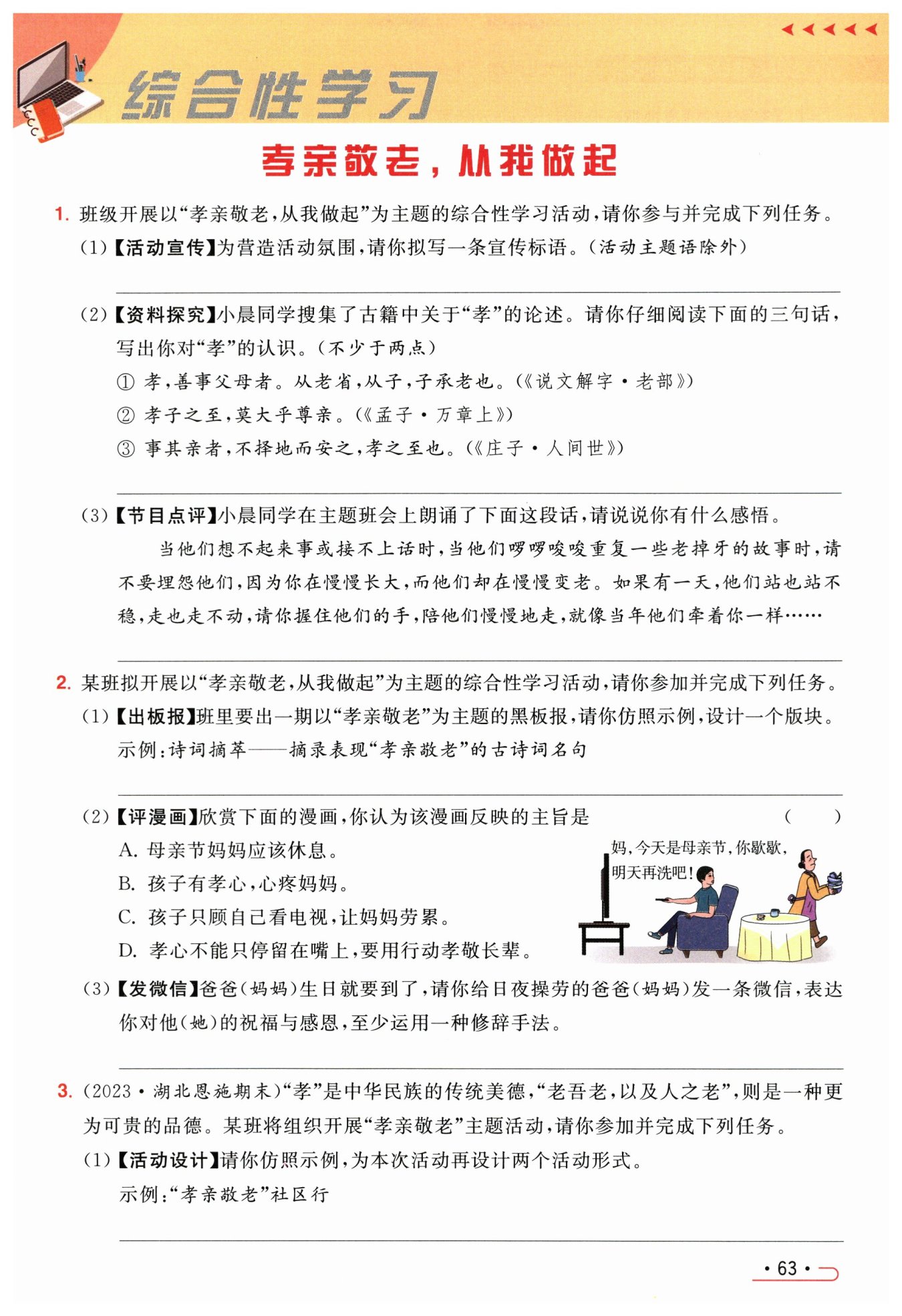 综合性学习

孝亲敬老，从我做起

1. 班级开展以“孝亲敬老，从我做起”为主题的综合性学习活动，请你参与并完成下列任务。

(1)【活动宣传】为营造活动氛围，请你拟写一条宣传标语。(活动主题语除外)

(2)【资料探究】小晨同学搜集了古籍中关于“孝”的论述。请你仔细阅读下面的三句话，写出你对“孝”的认识。(不少于两点)

① 孝，善事父母者。从老省，从子，子承老也。(《说文解字·老部》)

② 孝子之至，莫大乎尊亲。(《孟子·万章上》)

③ 事其亲者，不择地而安之，孝之至也。(《庄子·人间世》)

(3)【节目点评】小晨同学在主题班会上朗诵了下面这段话，请说说你有什么感悟。

当他们想不起来事或接不上话时，当他们啰啰唆唆重复一些老掉牙的故事时，请不要埋怨他们，因为你在慢慢长大，而他们却在慢慢变老。如果有一天，他们站也站不稳，走也走不动，请你握住他们的手，陪他们慢慢地走，就像当年他们牵着你一样……

2. 某班拟开展以“孝亲敬老，从我做起”为主题的综合性学习活动，请你参加并完成下列任务。

(1)【出板报】班里要出一期以“孝亲敬老”为主题的黑板报，请你仿照示例，设计一个版块。

示例：诗词摘萃——摘录表现“孝亲敬老”的古诗词名句

(2)【评漫画】欣赏下面的漫画，你认为该漫画反映的主旨是 ( )

A. 母亲节妈妈应该休息。

B. 孩子有孝心，心疼妈妈。

C. 孩子只顾自己看电视，让妈妈劳累。

D. 孝心不能只停留在嘴上，要用行动孝敬长辈。

妈，今天是母亲节，你歇歇，明天再洗吧！

(3)【发微信】爸爸(妈妈)生日就要到了，请你给日夜操劳的爸爸(妈妈)发一条微信，表达你对他(她)的祝福与感恩，至少运用一种修辞手法。

3. (2023·湖北恩施期末)“孝”是中华民族的传统美德，“老吾老，以及人之老”，则是一种更为可贵的品德。某班将组织开展“孝亲敬老”主题活动，请你参加并完成下列任务。

(1)【活动设计】请你仿照示例，为本次活动再设计两个活动形式。

示例：“孝亲敬老”社区行

· 63 ·